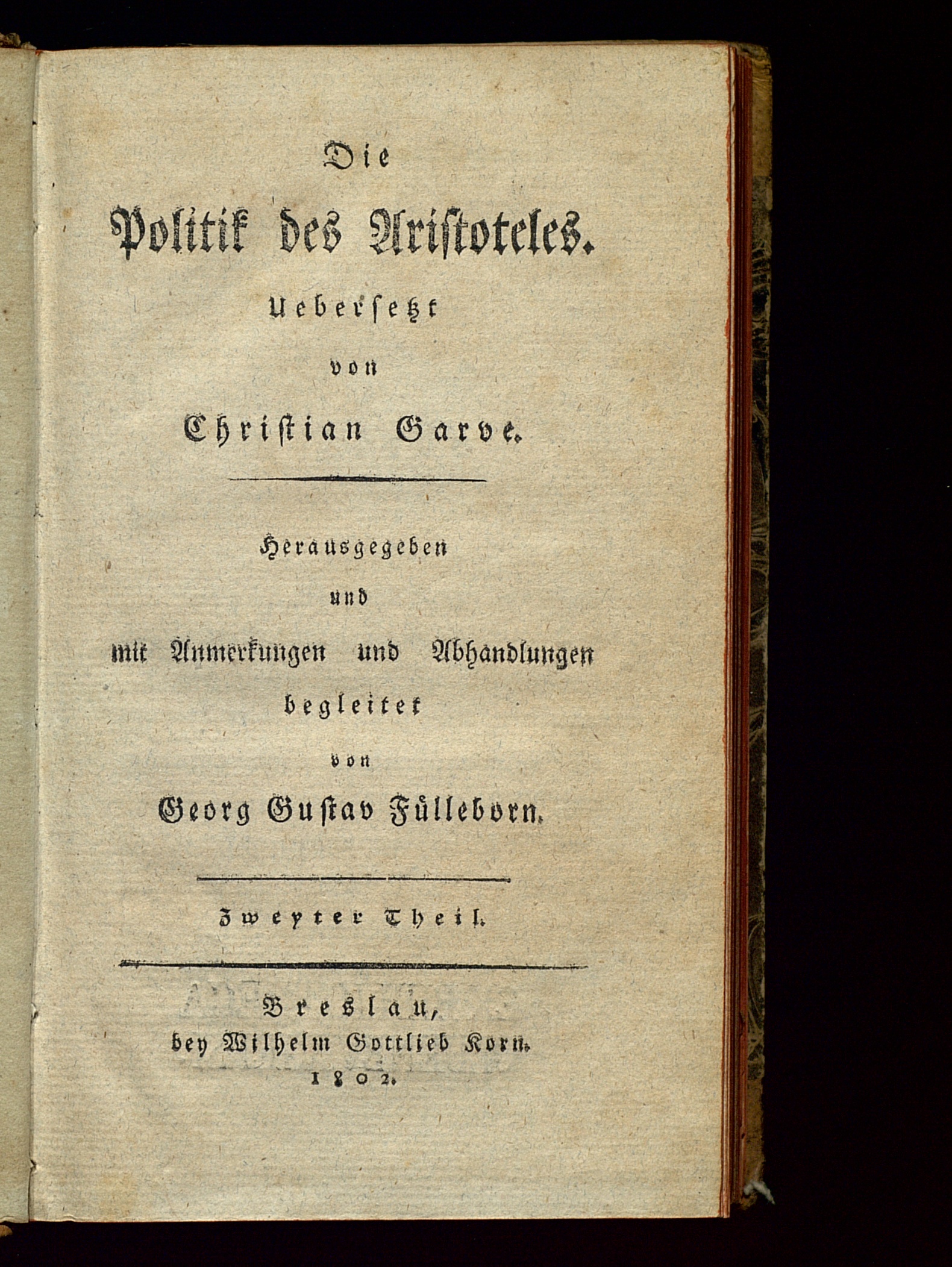 Die

Politik des Aristoteles.

Uebersetzt

von

Christian Garve.

Herausgegeben

und

mit Anmerkungen und Abhandlungen

begleitet

von

Georg Gustav Fülleborn.

Zweyter Theil.

Breslau,

bey Wilhelm Gottlieb Korn.

1802.